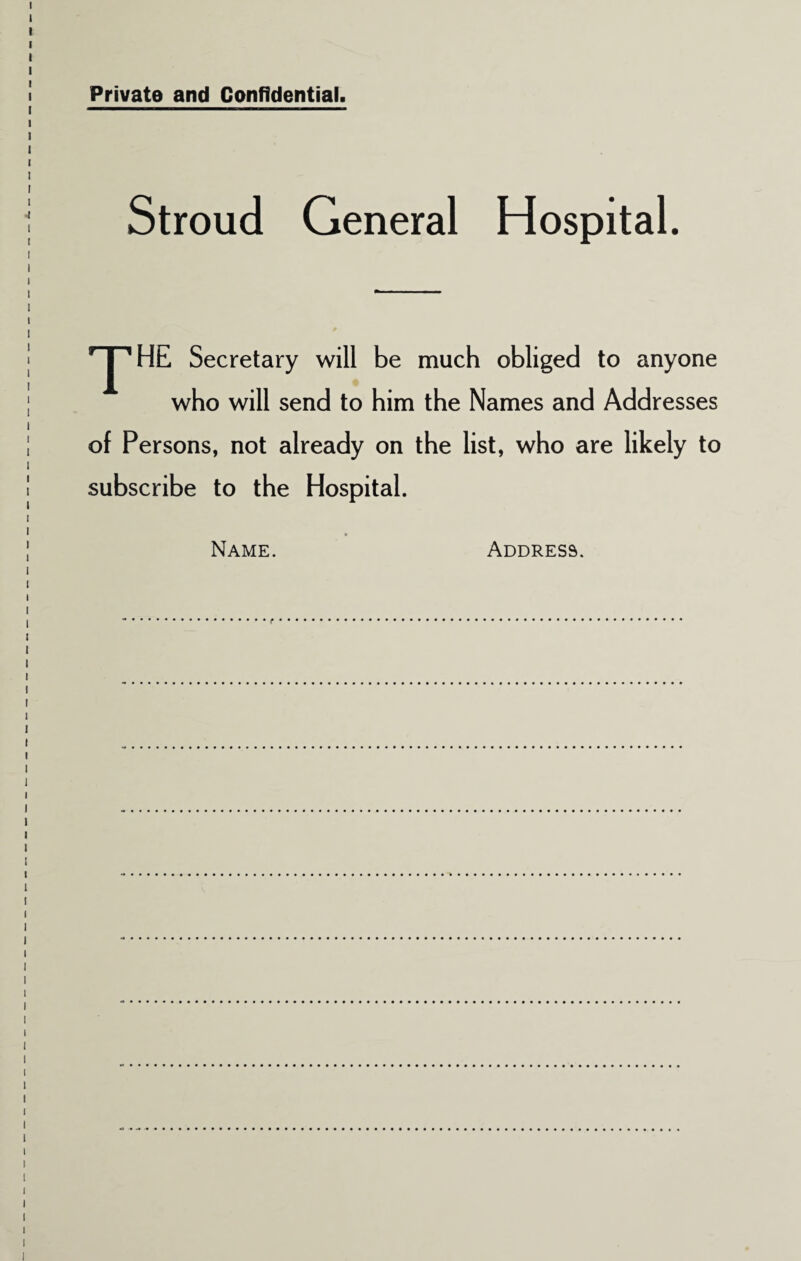 Private and Confidential.

Stroud General Hospital.

THE Secretary will be much obliged to anyone who will send to him the Names and Addresses of Persons, not already on the list, who are likely to subscribe to the Hospital.

NAME. ADDRESS.